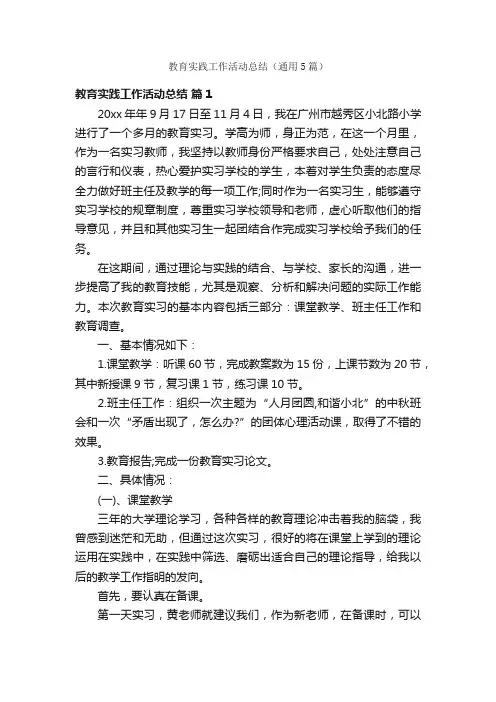 教育实践工作活动总结（通用5篇）

教育实践工作活动总结 篇1

20xx年年9月17日至11月4日，我在广州市越秀区小北路小学进行了一个多月的教育实习。学高为师，身正为范，在这一个月里，作为一名实习教师，我坚持以教师身份严格要求自己，处处注意自己的言行和仪表，热心爱护实习学校的学生，本着对学生负责的态度尽全力做好班主任及教学的每一项工作;同时作为一名实习生，能够遵守实习学校的规章制度，尊重实习学校领导和老师，虚心听取他们的指导意见，并且和其他实习生一起团结合作完成实习学校给予我们的任务。

在这期间，通过理论与实践的结合、与学校、家长的沟通，进一步提高了我的教育技能，尤其是观察、分析和解决问题的实际工作能力。本次教育实习的基本内容包括三部分：课堂教学、班主任工作和教育调查。

一、基本情况如下：

1.课堂教学：听课60节，完成教案数为15份，上课节数为20节，其中新授课9节，复习课1节，练习课10节。

2.班主任工作：组织一次主题为“人月团圆,和谐小北”的中秋班会和一次“矛盾出现了，怎么办?”的团体心理活动课，取得了不错的效果。

3.教育报告;完成一份教育实习论文。

二、具体情况：

(一)、课堂教学

三年的大学理论学习，各种各样的教育理论冲击着我的脑袋，我曾感到迷茫和无助，但通过这次实习，很好的将在课堂上学到的理论运用在实践中，在实践中筛选、磨砺出适合自己的理论指导，给我以后的教学工作指明的发向。

首先，要认真在备课。

第一天实习，黄老师就建议我们，作为新老师，在备课时，可以